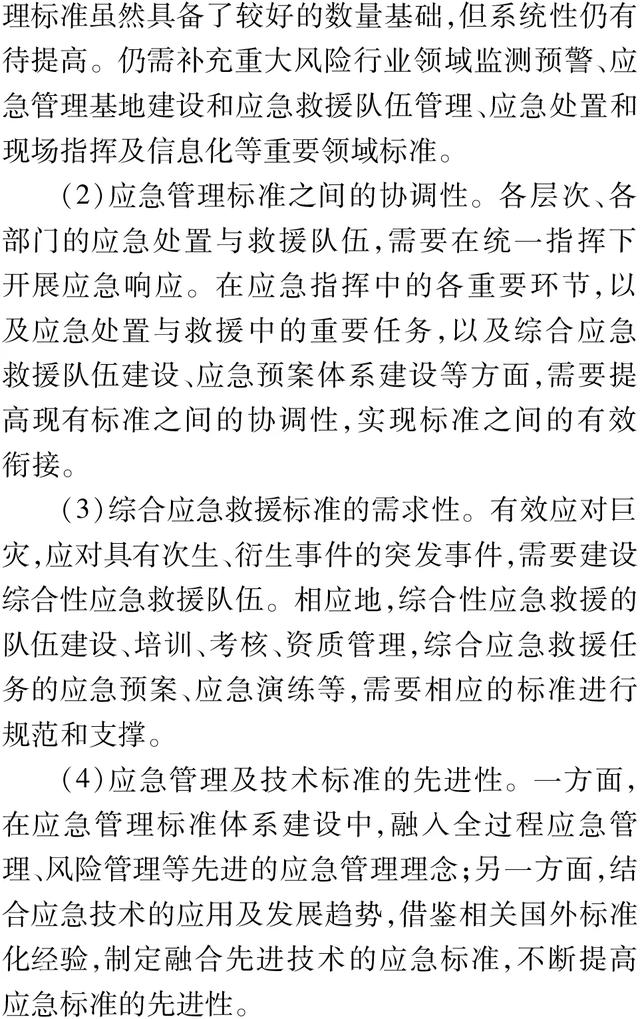 理标准虽然具备了较好的数量基础,但系统性仍有待提高。仍需补充重大风险行业领域监测预警、应急管理基地建设和应急救援队伍管理、应急处置和现场指挥及信息化等重要领域标准。

(2)应急管理标准之间的协调性。各层次、各部门的应急处置与救援队伍,需要在统一指挥下开展应急响应。在应急指挥中的各重要环节,以及应急处置与救援中的重要任务,以及综合应急救援队伍建设、应急预案体系建设等方面,需要提高现有标准之间的协调性,实现标准之间的有效衔接。

(3)综合应急救援标准的需求性。有效应对巨灾,应对具有次生、衍生事件的突发事件,需要建设综合性应急救援队伍。相应地,综合性应急救援的队伍建设、培训、考核、资质管理,综合应急救援任务的应急预案、应急演练等,需要相应的标准进行规范和支撑。

(4)应急管理及技术标准的先进性。一方面,在应急管理标准体系建设中,融入全过程应急管理、风险管理等先进的应急管理理念;另一方面,结合应急技术的应用及发展趋势,借鉴相关国外标准化经验,制定融合先进技术的应急标准,不断提高应急标准的先进性。